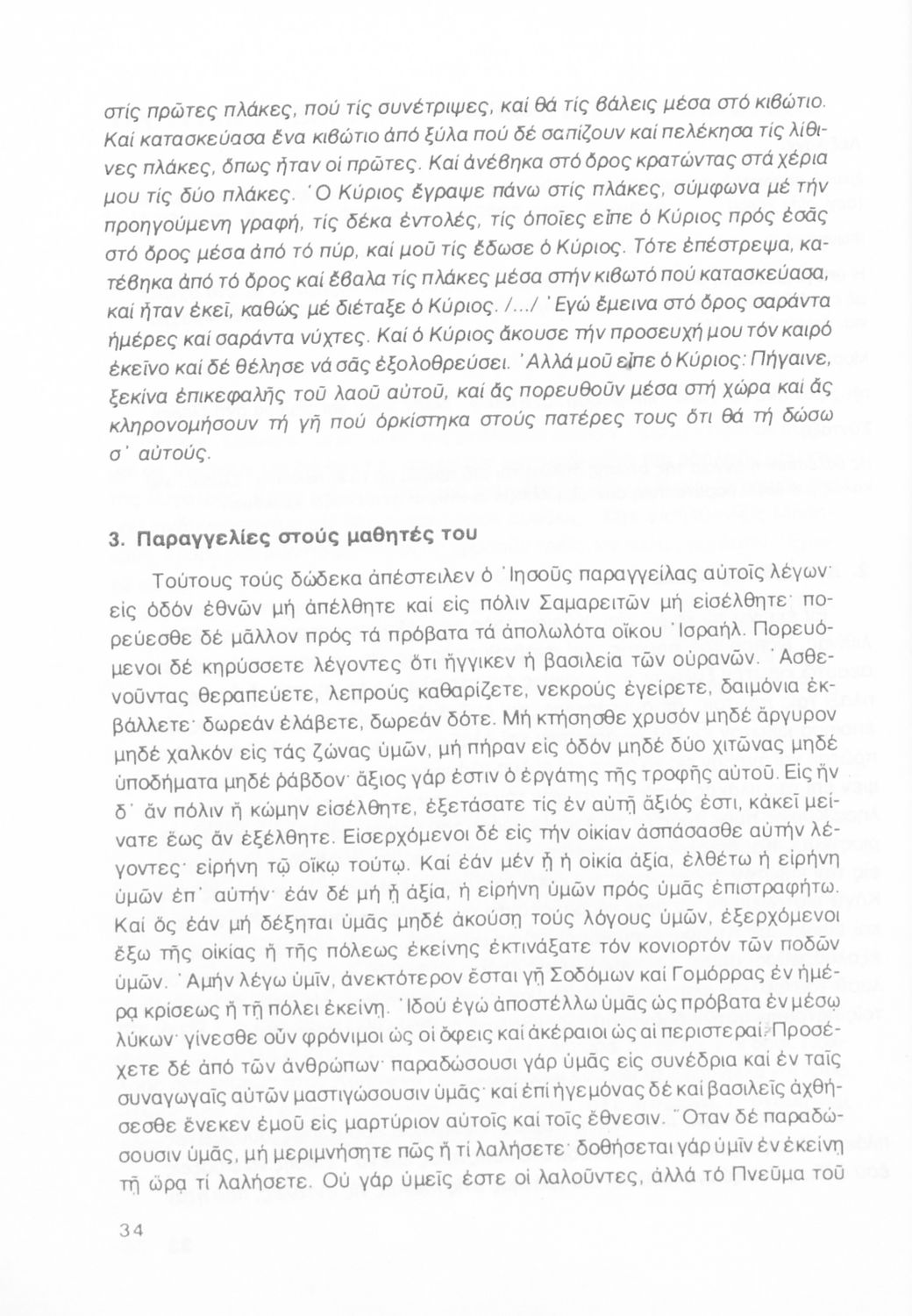 στίς πρῶτες πλάκες, πού τίς συνέτριψες, καί θά τίς βάλεις μέσα στό κιβώτιο. Καί κατασκεύασα ἕνα κιβώτιο ἀπό ξύλα πού δέ σαπίζουν καί πελέκησα τίς λίθινες πλάκες, ὅπως ἦταν οἱ πρῶτες. Καί ἀνέβηκα στό ὄρος κρατώντας στά χέρια μου τίς δύο πλάκες. Ὁ Κύριος ἔγραψε πάνω στίς πλάκες, σύμφωνα μέ τήν προηγούμενη γραφή, τίς δέκα ἐντολές, τίς ὁποῖες εἶπε ὁ Κύριος πρός ἐσᾶς στό ὄρος μέσα ἀπό τό πύρ, καί μοῦ τίς ἔδωσε ὁ Κύριος. Τότε ἐπέστρεψα, κατέβηκα ἀπό τό ὄρος καί ἔβαλα τίς πλάκες μέσα στήν κιβωτό πού κατασκεύασα, καί ἦταν ἐκεῖ, καθώς μέ διέταξε ὁ Κύριος. /.../ Ἐγώ ἔμεινα στό ὄρος σαράντα ἡμέρες καί σαράντα νύχτες. Καί ὁ Κύριος ἄκουσε τήν προσευχή μου τόν καιρό ἐκεῖνο καί δέ θέλησε νά σᾶς ἐξολοθρεύσει. Ἀλλά μοῦ εἶπε ὁ Κύριος: Πήγαινε, ξεκίνα ἐπικεφαλῆς τοῦ λαοῦ αὐτοῦ, καί ἄς πορευθοῦν μέσα στή χώρα καί ἄς κληρονομήσουν τή γῆ πού ὁρκίστηκα στούς πατέρες τους ὅτι θά τή δώσω σ' αὐτούς.

3. Παραγγελίες στούς μαθητές του

Τούτους τούς δώδεκα ἀπέστειλεν ὁ Ἰησοῦς παραγγείλας αὐτοῖς λέγων· εἰς ὁδόν ἐθνῶν μή ἀπέλθητε καί εἰς πόλιν Σαμαρειτῶν μή εἰσέλθητε· πορεύεσθε δέ μᾶλλον πρός τά πρόβατα τά ἀπολωλότα οἴκου Ἰσραήλ. Πορευόμενοι δέ κηρύσσετε λέγοντες ὅτι ἤγγικεν ἡ βασιλεία τῶν οὐρανῶν. Ἀσθενοῦντας θεραπεύετε, λεπρούς καθαρίζετε, νεκρούς ἐγείρετε, δαιμόνια ἐκβάλλετε· δωρεάν ἐλάβετε, δωρεάν δότε. Μή κτήσησθε χρυσόν μηδέ ἄργυρον μηδέ χαλκόν εἰς τάς ζώνας ὑμῶν, μή πήραν εἰς ὁδόν μηδέ δύο χιτῶνας μηδέ ὑποδήματα μηδέ ῥάβδον· ἄξιος γάρ ἐστιν ὁ ἐργάτης τῆς τροφῆς αὐτοῦ. Εἰς ἥν δ' ἄν πόλιν ἤ κώμην εἰσέλθητε, ἐξετάσατε τίς ἐν αὐτῇ ἄξιός ἐστι, κἀκεῖ μείνατε ἕως ἄν ἐξέλθητε. Εἰσερχόμενοι δέ εἰς τήν οἰκίαν ἀσπάσασθε αὐτήν λέγοντες· εἰρήνη τῷ οἴκῳ τούτῳ. Καί ἐάν μέν ᾖ ἡ οἰκία ἀξία, ἐλθέτω ἡ εἰρήνη ὑμῶν ἐπ' αὐτήν· ἐάν δέ μή ᾖ ἀξία, ἡ εἰρήνη ὑμῶν πρός ὑμᾶς ἐπιστραφήτω. Καί ὅς ἐάν μή δέξηται ὑμᾶς μηδέ ἀκούσῃ τούς λόγους ὑμῶν, ἐξερχόμενοι ἔξω τῆς οἰκίας ἤ τῆς πόλεως ἐκείνης ἐκτινάξατε τόν κονιορτόν τῶν ποδῶν ὑμῶν. Ἀμήν λέγω ὑμῖν, ἀνεκτότερον ἔσται γῇ Σοδόμων καί Γομόρρας ἐν ἡμέρᾳ κρίσεως ἤ τῇ πόλει ἐκείνῃ. Ἰδού ἐγώ ἀποστέλλω ὑμᾶς ὡς πρόβατα ἐν μέσῳ λύκων· γίνεσθε οὖν φρόνιμοι ὡς οἱ ὄφεις καί ἀκέραιοι ὡς αἱ περιστεραί. Προσέχετε δέ ἀπό τῶν ἀνθρώπων· παραδώσουσι γάρ ὑμᾶς εἰς συνέδρια καί ἐν ταῖς συναγωγαῖς αὐτῶν μαστιγώσουσιν ὑμᾶς· καί ἐπί ἡγεμόνας δέ καί βασιλεῖς ἀχθήσεσθε ἕνεκεν ἐμοῦ εἰς μαρτύριον αὐτοῖς καί τοῖς ἔθνεσιν. Ὅταν δέ παραδώσουσιν ὑμᾶς, μή μεριμνήσητε πῶς ἤ τί λαλήσετε· δοθήσεται γάρ ὑμῖν ἐν ἐκείνῃ τῇ ὥρᾳ τί λαλήσετε. Οὐ γάρ ὑμεῖς ἐστε οἱ λαλοῦντες, ἀλλά τό Πνεῦμα τοῦ

34